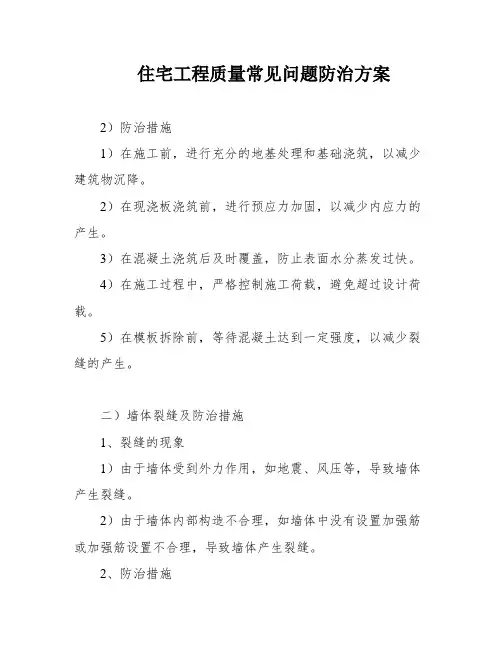 住宅工程质量常见问题防治方案

2）防治措施

1）在施工前，进行充分的地基处理和基础浇筑，以减少建筑物沉降。

2）在现浇板浇筑前，进行预应力加固，以减少内应力的产生。

3）在混凝土浇筑后及时覆盖，防止表面水分蒸发过快。

4）在施工过程中，严格控制施工荷载，避免超过设计荷载。

5）在模板拆除前，等待混凝土达到一定强度，以减少裂缝的产生。

二）墙体裂缝及防治措施

1、裂缝的现象

1）由于墙体受到外力作用，如地震、风压等，导致墙体产生裂缝。

2）由于墙体内部构造不合理，如墙体中没有设置加强筋或加强筋设置不合理，导致墙体产生裂缝。

2、防治措施